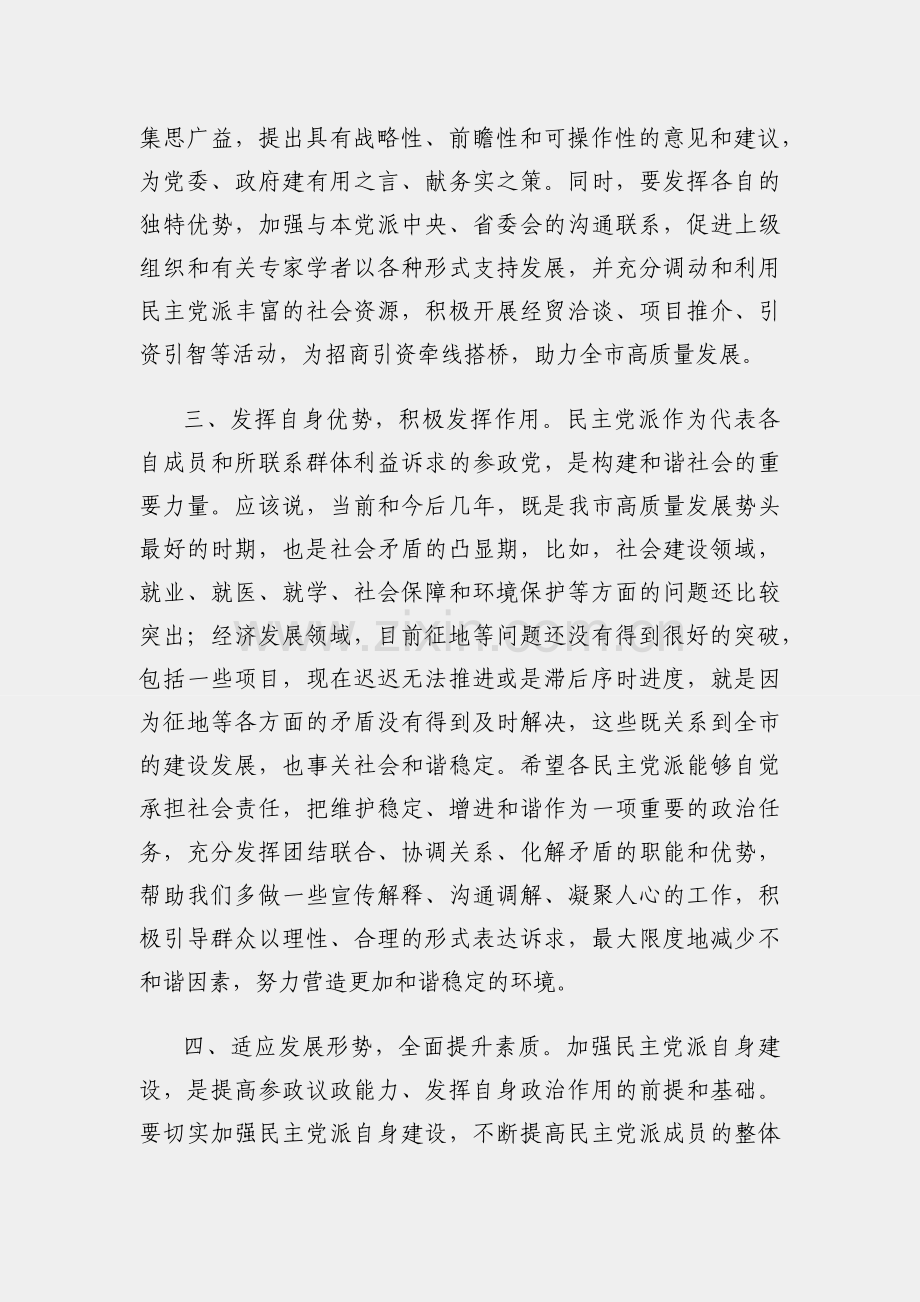 集思广益，提出具有战略性、前瞻性和可操作性的意见和建议，为党委、政府建有用之言、献务实之策。同时，要发挥各自的独特优势，加强与本党派中央、省委会的沟通联系，促进上级组织和有关专家学者以各种形式支持发展，并充分调动和利用民主党派丰富的社会资源，积极开展经贸洽谈、项目推介、引资引智等活动，为招商引资牵线搭桥，助力全市高质量发展。

三、发挥自身优势，积极发挥作用。民主党派作为代表各自成员和所联系群体利益诉求的参政党，是构建和谐社会的重要力量。应该说，当前和今后几年，既是我市高质量发展势头最好的时期，也是社会矛盾的凸显期，比如，社会建设领域，就业、就医、就学、社会保障和环境保护等方面的问题还比较突出；经济发展领域，目前征地等问题还没有得到很好的突破，包括一些项目，现在迟迟无法推进或是滞后序时进度，就是因为征地等各方面的矛盾没有得到及时解决，这些既关系到全市的建设发展，也事关社会和谐稳定。希望各民主党派能够自觉承担社会责任，把维护稳定、增进和谐作为一项重要的政治任务，充分发挥团结联合、协调关系、化解矛盾的职能和优势，帮助我们多做一些宣传解释、沟通调解、凝聚人心的工作，积极引导群众以理性、合理的形式表达诉求，最大限度地减少不和谐因素，努力营造更加和谐稳定的环境。

四、适应发展形势，全面提升素质。加强民主党派自身建设，是提高参政议政能力、发挥自身政治作用的前提和基础。要切实加强民主党派自身建设，不断提高民主党派成员的整体

www.zixin.com.cn